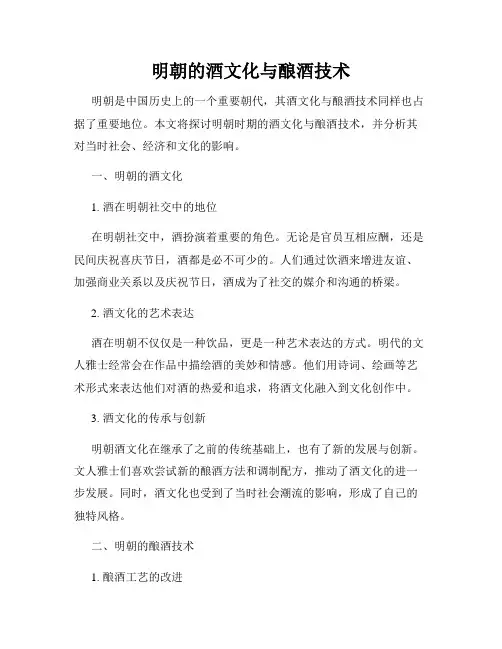 明朝的酒文化与酿酒技术

明朝是中国历史上的一个重要朝代，其酒文化与酿酒技术同样也占据了重要地位。本文将探讨明朝时期的酒文化与酿酒技术，并分析其对当时社会、经济和文化的影响。

一、明朝的酒文化

1. 酒在明朝社交中的地位

在明朝社交中，酒扮演着重要的角色。无论是官员互相应酬，还是民间庆祝喜庆节日，酒都是必不可少的。人们通过饮酒来增进友谊、加强商业关系以及庆祝节日，酒成为了社交的媒介和沟通的桥梁。

2. 酒文化的艺术表达

酒在明朝不仅仅是一种饮品，更是一种艺术表达的方式。明代的文人雅士经常会在作品中描绘酒的美妙和情感。他们用诗词、绘画等艺术形式来表达他们对酒的热爱和追求，将酒文化融入到文化创作中。

3. 酒文化的传承与创新

明朝酒文化在继承了之前的传统基础上，也有了新的发展与创新。文人雅士们喜欢尝试新的酿酒方法和调制配方，推动了酒文化的进一步发展。同时，酒文化也受到了当时社会潮流的影响，形成了自己的独特风格。

二、明朝的酿酒技术

1. 酿酒工艺的改进